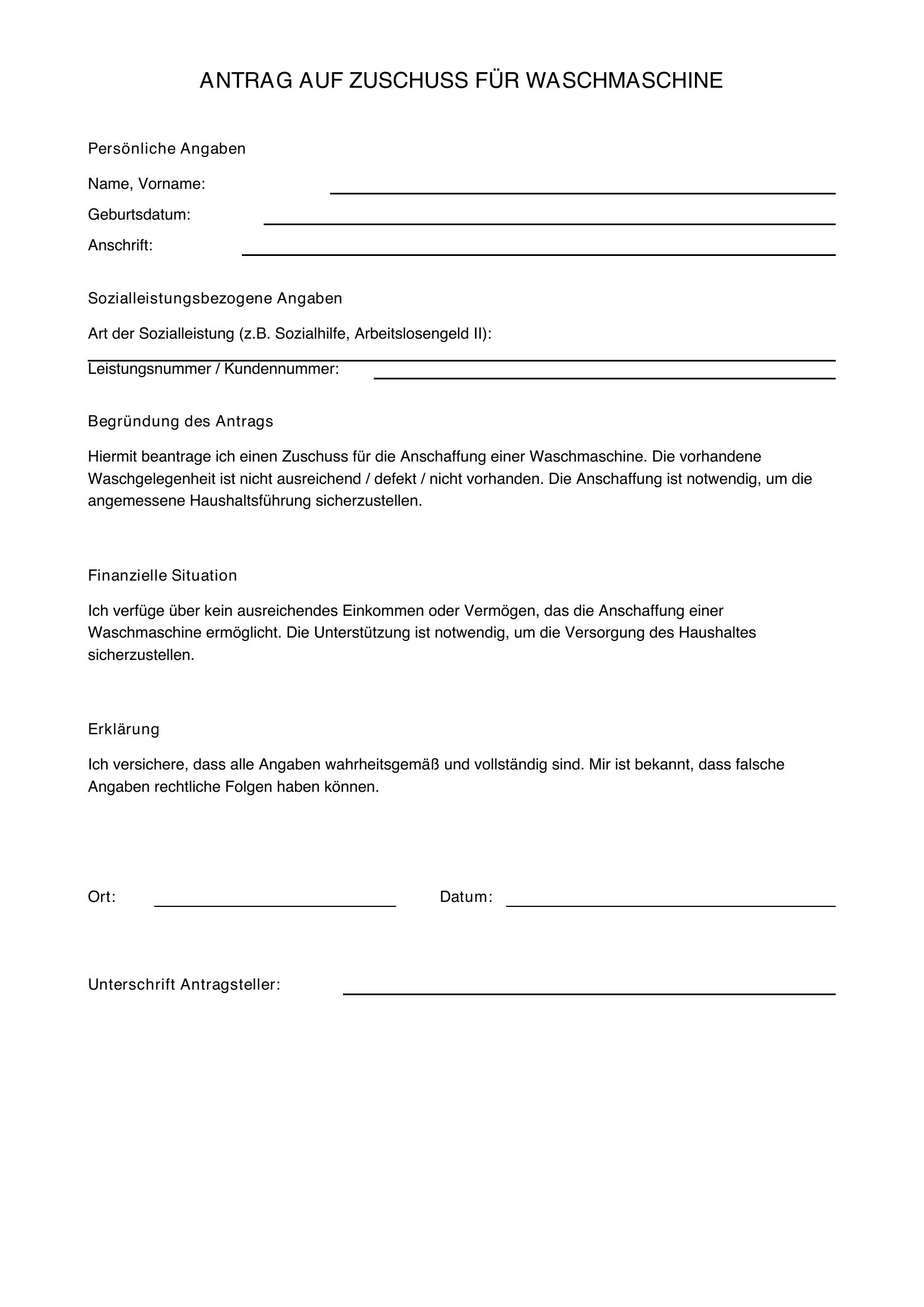 ANTRAG AUF ZUSCHUSS FÜR WASCHMASCHINE

Persönliche Angaben

Name, Vorname: ____

Geburtsdatum: ____

Anschrift: ____

Sozialleistungsbezogene Angaben

Art der Sozialleistung (z.B. Sozialhilfe, Arbeitslosengeld II):
____

Leistungsnummer / Kundennummer: ____

Begründung des Antrags

Hiermit beantrage ich einen Zuschuss für die Anschaffung einer Waschmaschine. Die vorhandene Waschgelegenheit ist nicht ausreichend / defekt / nicht vorhanden. Die Anschaffung ist notwendig, um die angemessene Haushaltsführung sicherzustellen.

Finanzielle Situation

Ich verfüge über kein ausreichendes Einkommen oder Vermögen, das die Anschaffung einer Waschmaschine ermöglicht. Die Unterstützung ist notwendig, um die Versorgung des Haushaltes sicherzustellen.

Erklärung

Ich versichere, dass alle Angaben wahrheitsgemäß und vollständig sind. Mir ist bekannt, dass falsche Angaben rechtliche Folgen haben können.

Ort: ____ Datum: ____

Unterschrift Antragsteller: ____